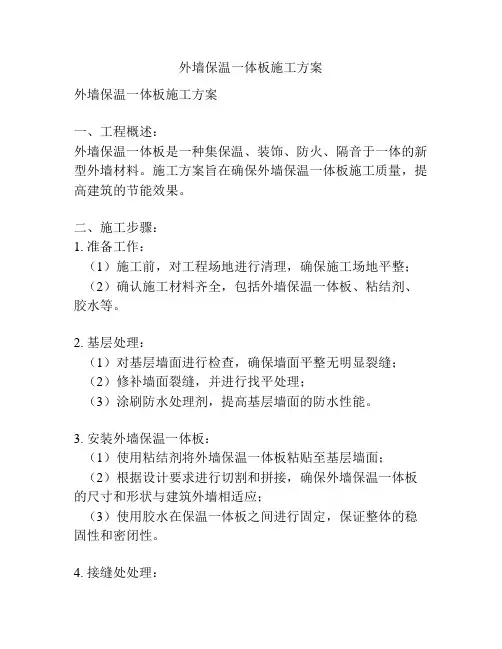 外墙保温一体板施工方案

外墙保温一体板施工方案

一、工程概述：
外墙保温一体板是一种集保温、装饰、防火、隔音于一体的新型外墙材料。施工方案旨在确保外墙保温一体板施工质量，提高建筑的节能效果。

二、施工步骤：
1. 准备工作：
（1）施工前，对工程场地进行清理，确保施工场地平整；
（2）确认施工材料齐全，包括外墙保温一体板、粘结剂、胶水等。

2. 基层处理：
（1）对基层墙面进行检查，确保墙面平整无明显裂缝；
（2）修补墙面裂缝，并进行找平处理；
（3）涂刷防水处理剂，提高基层墙面的防水性能。

3. 安装外墙保温一体板：
（1）使用粘结剂将外墙保温一体板粘贴至基层墙面；
（2）根据设计要求进行切割和拼接，确保外墙保温一体板的尺寸和形状与建筑外墙相适应；
（3）使用胶水在保温一体板之间进行固定，保证整体的稳固性和密闭性。

4. 接缝处处理：